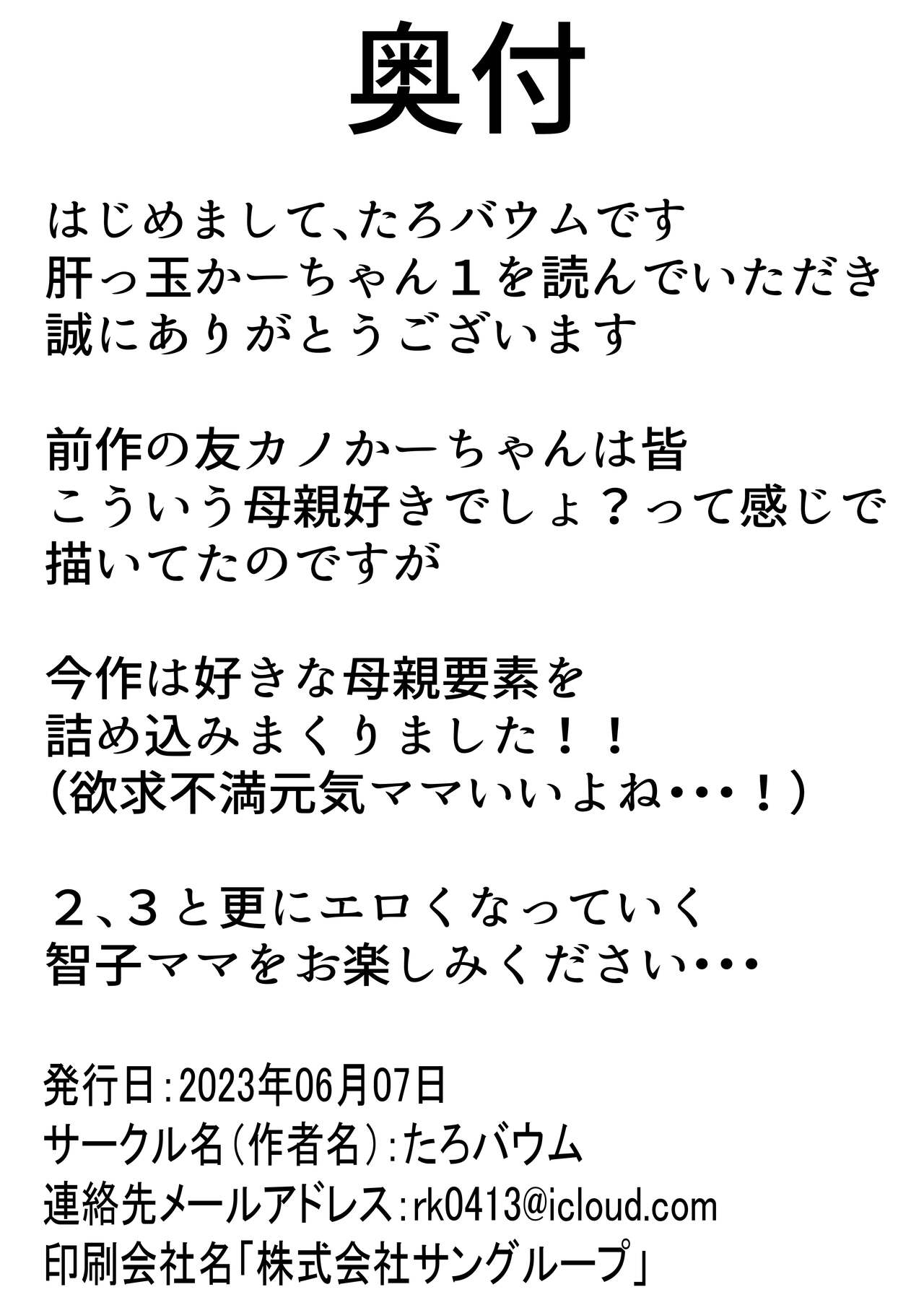 奥付

はじめまして、たろバウムです
肝っ玉かーちゃん１を読んでいただき
誠にありがとうございます

前作の友カノかーちゃんは皆
こういう母親好きでしょ？って感じで
描いてたのですが

今作は好きな母親要素を
詰め込みまくりました！！
（欲求不満元気ママいいよね・・・！）

２、３と更にエロくなっていく
智子ママをお楽しみください・・・

発行日：2023年06月07日
サークル名（作者名）：たろバウム
連絡先メールアドレス：rk0413@icloud.com
印刷会社名「株式会社サングループ」